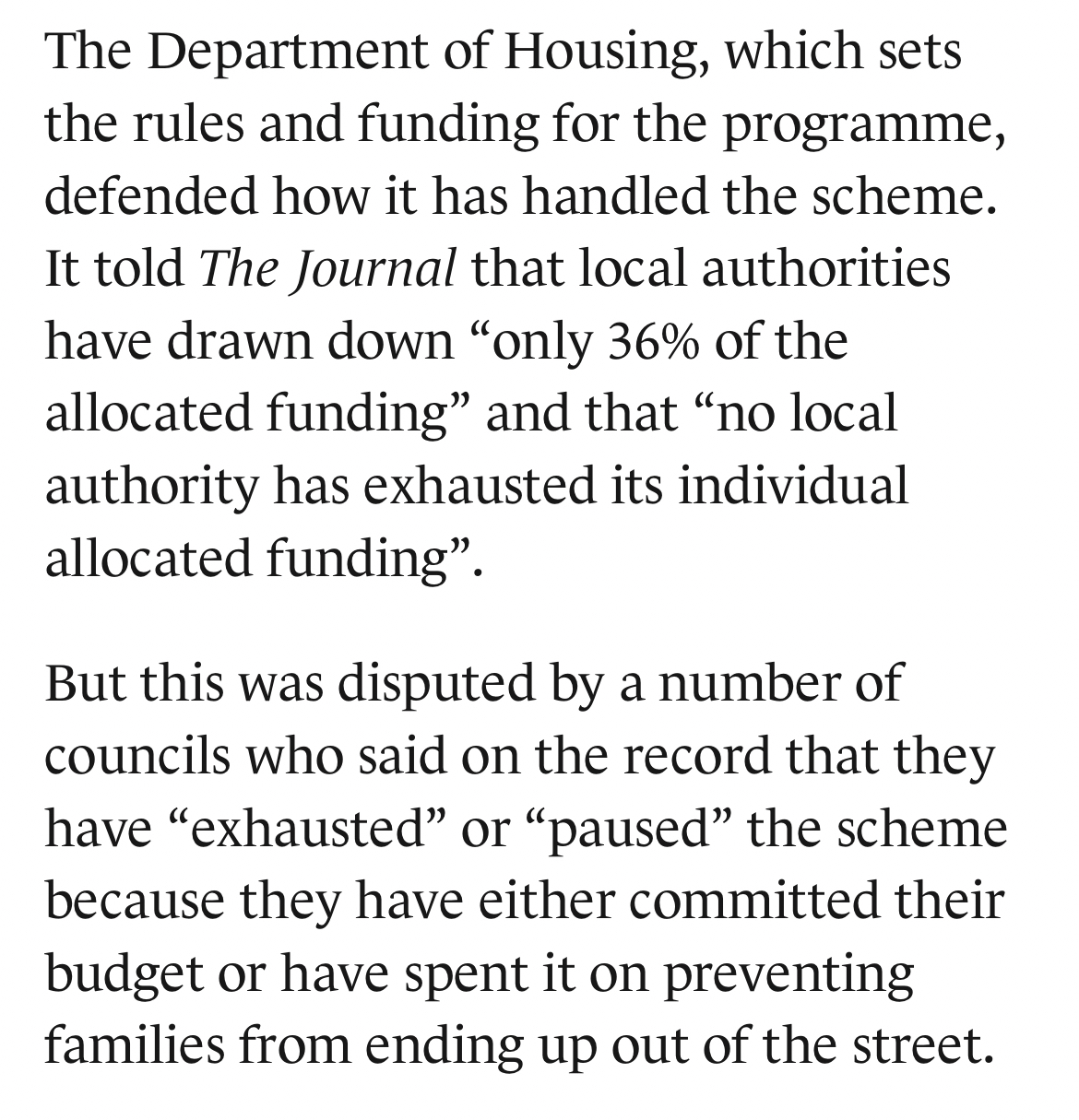 The Department of Housing, which sets the rules and funding for the programme, defended how it has handled the scheme. It told The Journal that local authorities have drawn down “only 36% of the allocated funding” and that “no local authority has exhausted its individual allocated funding”.

But this was disputed by a number of councils who said on the record that they have “exhausted” or “paused” the scheme because they have either committed their budget or have spent it on preventing families from ending up out of the street.